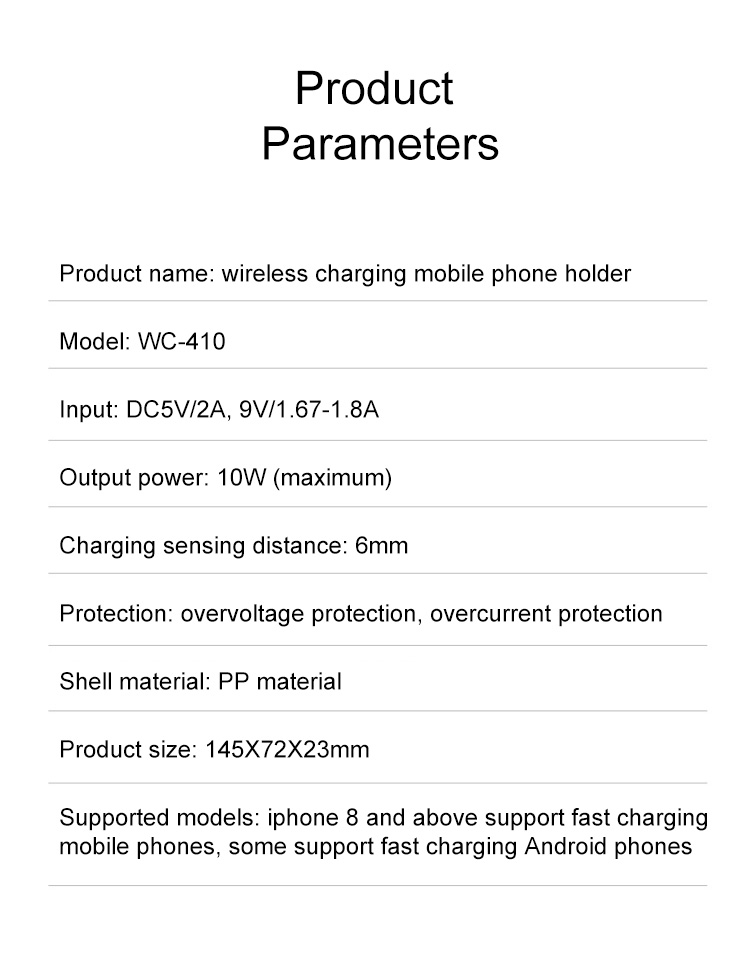 Product
Parameters

Product name: wireless charging mobile phone holder

Model: WC-410

Input: DC5V/2A, 9V/1.67-1.8A

Output power: 10W (maximum)

Charging sensing distance: 6mm

Protection: overvoltage protection, overcurrent protection

Shell material: PP material

Product size: 145X72X23mm

Supported models: iphone 8 and above support fast charging mobile phones, some support fast charging Android phones